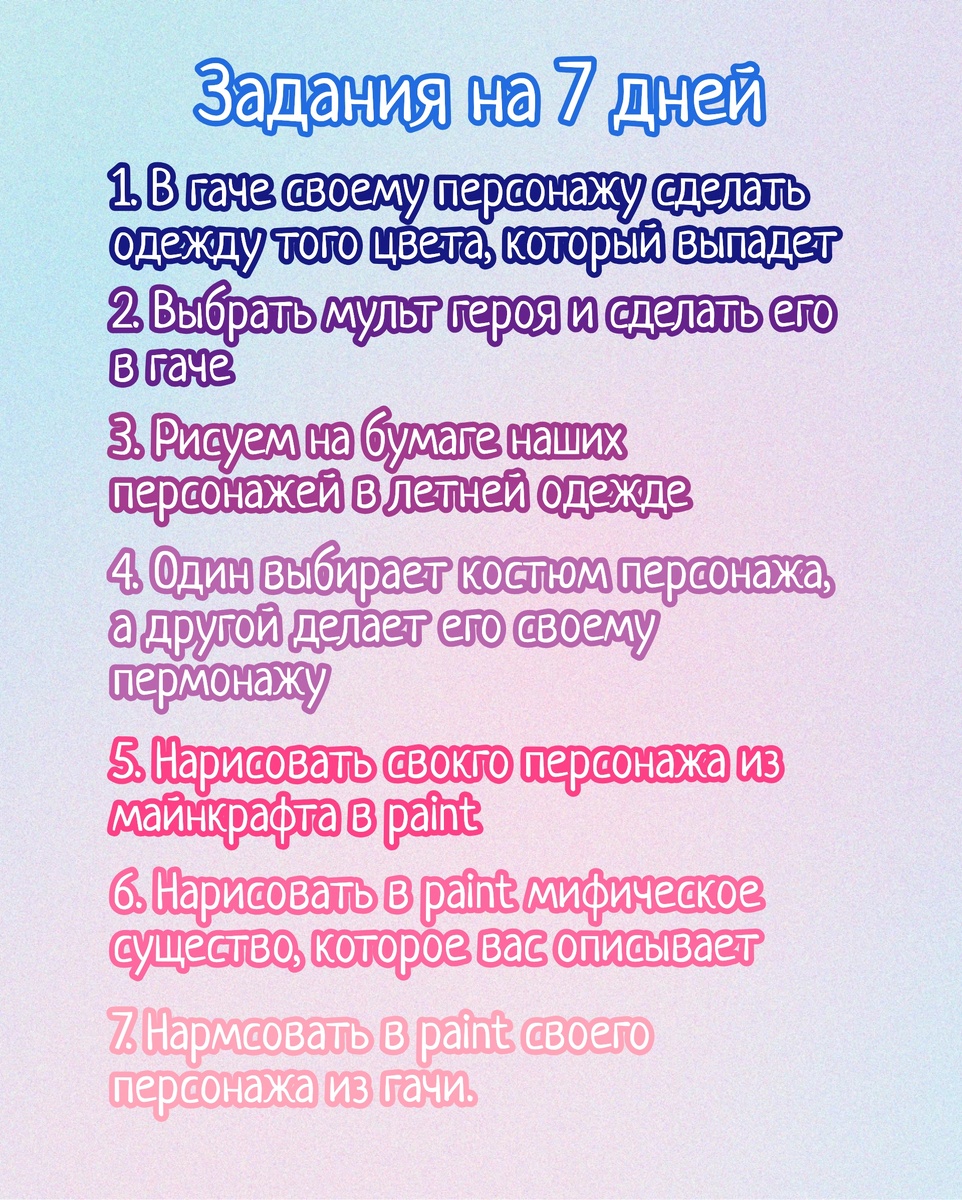 Задания на 7 дней

1. В гаче своему персонажу сделать одежду того цвета, который выпадет

2. Выбрать мульт героя и сделать его в гаче

3. Рисуем на бумаге наших персонажей в летней одежде

4. Один выбирает костюм персонажа, а другой делает его своему пермонажу

5. Нарисовать свокго персонажа из майнкрафта в paint

6. Нарисовать в paint мифическое существо, которое вас описывает

7. Нармсовать в paint своего персонажа из гачи.